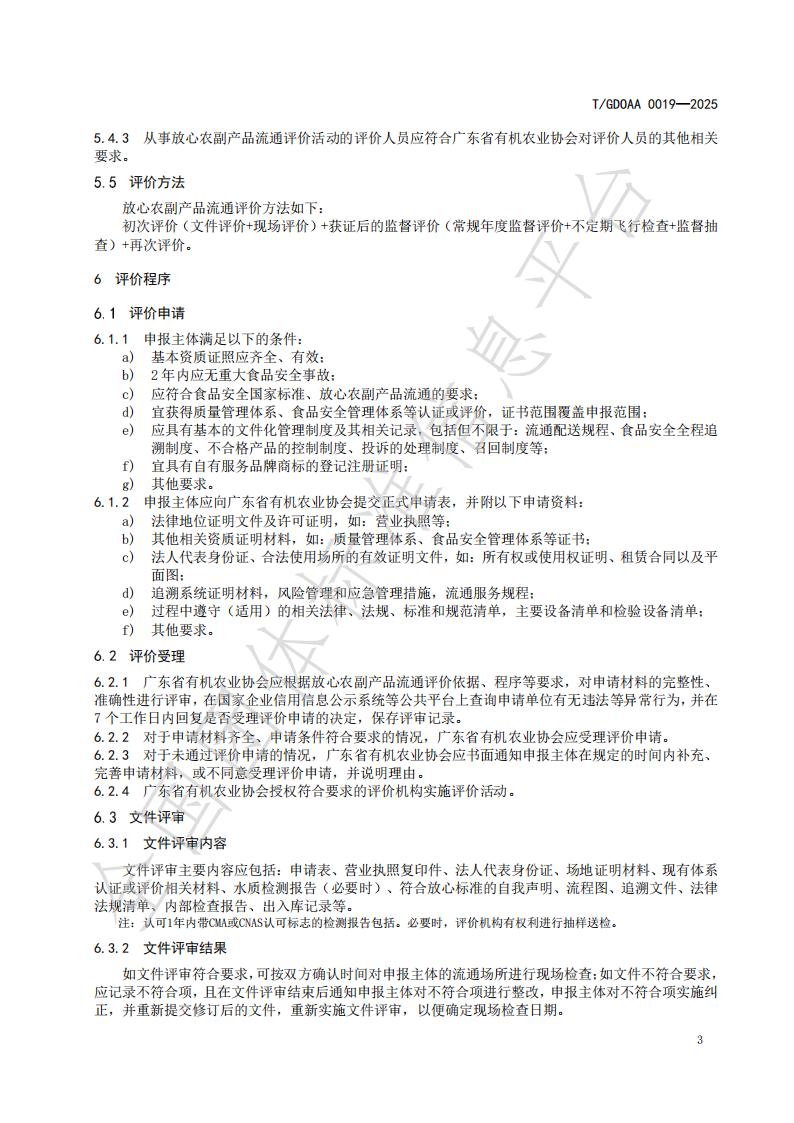 T/GDOAA 0019—2025

5.4.3 从事放心农副产品流通评价活动的评价人员应符合广东省有机农业协会对评价人员的其他相关要求。

5.5 评价方法

放心农副产品流通评价方法如下：

初次评价（文件评价+现场评价）+获证后的监督评价（常规年度监督评价+不定期飞行检查+监督抽查）+再次评价。

6 评价程序

6.1 评价申请

6.1.1 申报主体满足以下的条件：

a) 基本资质证照应齐全、有效；

b) 2年内应无重大食品安全事故；

c) 应符合食品安全国家标准、放心农副产品流通的要求；

d) 宜获得质量管理体系、食品安全管理体系等认证或评价，证书范围覆盖申报范围；

e) 应具有基本的文件化管理制度及其相关记录，包括但不限于：流通配送规程、食品安全全程追溯制度、不合格产品的控制制度、投诉的处理制度、召回制度等；

f) 宜具有自有服务品牌商标的登记注册证明；

g) 其他要求。

6.1.2 申报主体应向广东省有机农业协会提交正式申请表，并附以下申请资料：

a) 法律地位证明文件及许可证明，如：营业执照等；

b) 其他相关资质证明材料，如：质量管理体系、食品安全管理体系等证书；

c) 法人代表身份证、合法使用场所的有效证明文件，如：所有权或使用权证明、租赁合同以及平面图；

d) 追溯系统证明材料，风险管理和应急管理措施，流通服务规程；

e) 过程中遵守（适用）的相关法律、法规、标准和规范清单，主要设备清单和检验设备清单；

f) 其他要求。

6.2 评价受理

6.2.1 广东省有机农业协会应根据放心农副产品流通评价依据、程序等要求，对申请材料的完整性、准确性进行评审，在国家企业信用信息公示系统等公共平台上查询申请单位有无违法等异常行为，并在7个工作日内回复是否受理评价申请的决定，保存评审记录。

6.2.2 对于申请材料齐全、申请条件符合要求的情况，广东省有机农业协会应受理评价申请。

6.2.3 对于未通过评价申请的情况，广东省有机农业协会应书面通知申报主体在规定的时间内补充、完善申请材料，或不同意受理评价申请，并说明理由。

6.2.4 广东省有机农业协会授权符合要求的评价机构实施评价活动。

6.3 文件评审

6.3.1 文件评审内容

文件评审主要内容应包括：申请表、营业执照复印件、法人代表身份证、场地证明材料、现有体系认证或评价相关材料、水质检测报告（必要时）、符合放心标准的自我声明、流程图、追溯文件、法律法规清单、内部检查报告、出入库记录等。

注：认可1年内带CMA或CNAS认可标志的检测报告包括。必要时，评价机构有权利进行抽样送检。

6.3.2 文件评审结果

如文件评审符合要求，可按双方确认时间对申报主体的流通场所进行现场检查；如文件不符合要求，应记录不符合项，且在文件评审结束后通知申报主体对不符合项进行整改，申报主体对不符合项实施纠正，并重新提交修订后的文件，重新实施文件评审，以便确定现场检查日期。

3